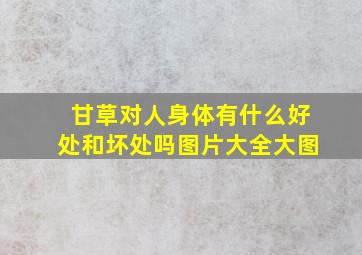 甘草对人身体有什么好处和坏处吗图片大全大图